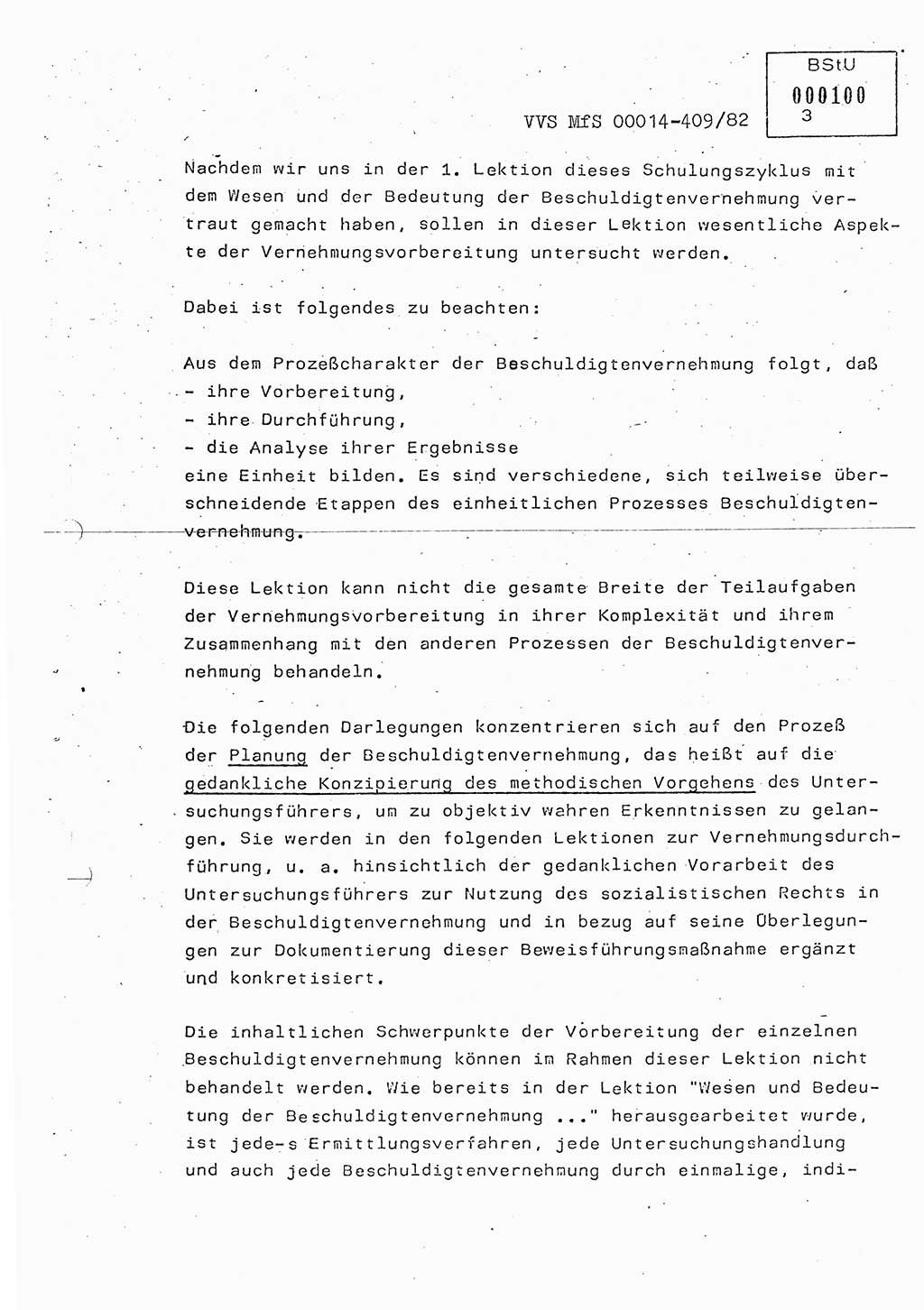 BStU
000100
3

VVS MfS 00014-409/82

Nachdem wir uns in der 1. Lektion dieses Schulungszyklus mit dem Wesen und der Bedeutung der Beschuldigtenvernehmung vertraut gemacht haben, sollen in dieser Lektion wesentliche Aspekte der Vernehmungsvorbereitung untersucht werden.

Dabei ist folgendes zu beachten:

Aus dem Prozeßcharakter der Beschuldigtenvernehmung folgt, daß
- ihre Vorbereitung,
- ihre Durchführung,
- die Analyse ihrer Ergebnisse
eine Einheit bilden. Es sind verschiedene, sich teilweise überschneidende Etappen des einheitlichen Prozesses Beschuldigtenvernehmung.

Diese Lektion kann nicht die gesamte Breite der Teilaufgaben der Vernehmungsvorbereitung in ihrer Komplexität und ihrem Zusammenhang mit den anderen Prozessen der Beschuldigtenvernehmung behandeln.

Die folgenden Darlegungen konzentrieren sich auf den Prozeß der Planung der Beschuldigtenvernehmung, das heißt auf die gedankliche Konzipierung des methodischen Vorgehens des Untersuchungsführers, um zu objektiv wahren Erkenntnissen zu gelangen. Sie werden in den folgenden Lektionen zur Vernehmungsdurchführung, u. a. hinsichtlich der gedanklichen Vorarbeit des Untersuchungsführers zur Nutzung des sozialistischen Rechts in der Beschuldigtenvernehmung und in bezug auf seine Überlegungen zur Dokumentierung dieser Beweisführungsmaßnahme ergänzt und konkretisiert.

Die inhaltlichen Schwerpunkte der Vorbereitung der einzelnen Beschuldigtenvernehmung können im Rahmen dieser Lektion nicht behandelt werden. Wie bereits in der Lektion "Wesen und Bedeutung der Beschuldigtenvernehmung ..." herausgearbeitet wurde, ist jede-s Ermittlungsverfahren, jede Untersuchungshandlung und auch jede Beschuldigtenvernehmung durch einmalige, indi-